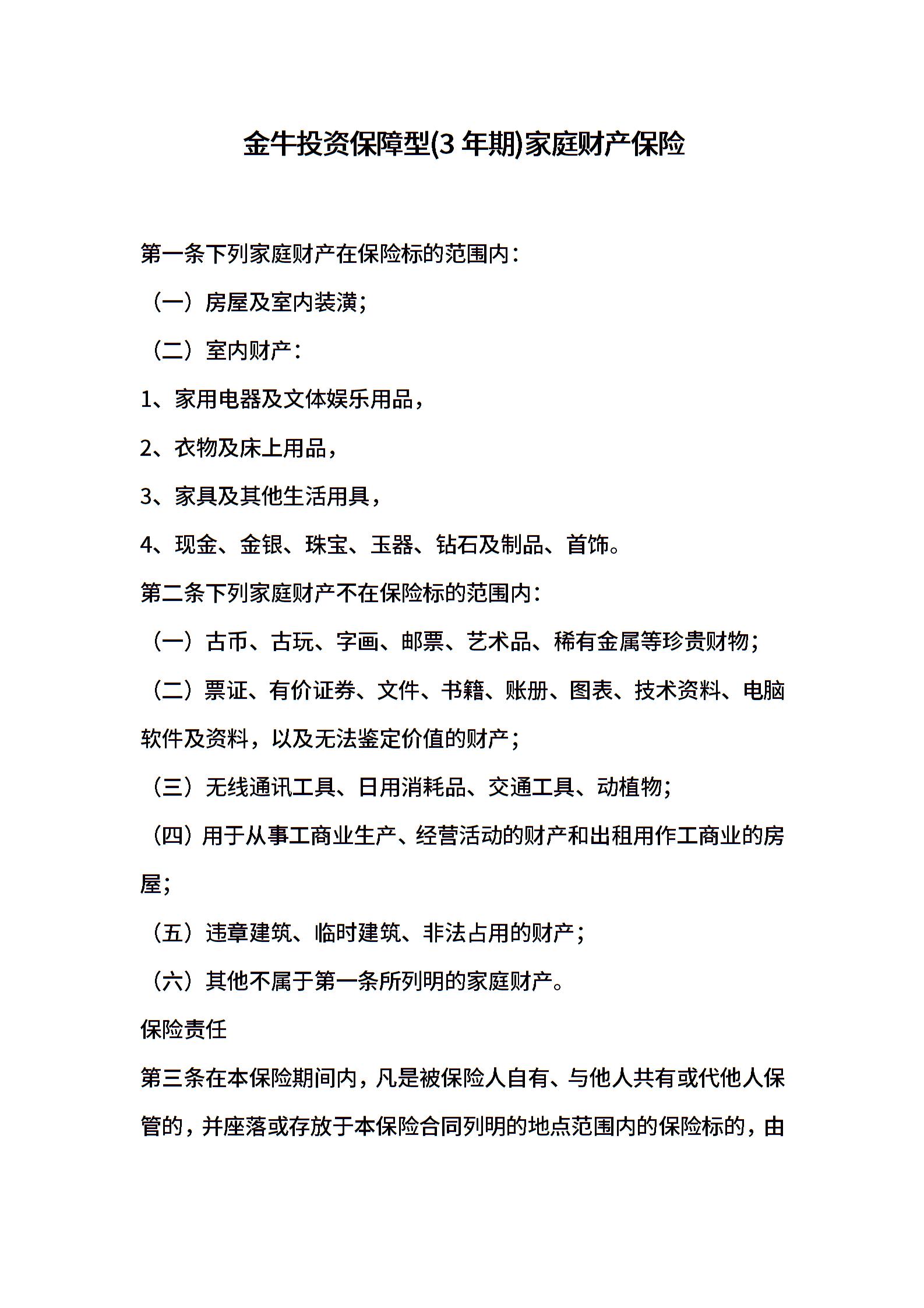 金牛投资保障型(3 年期)家庭财产保险

第一条下列家庭财产在保险标的范围内：

（一）房屋及室内装潢；

（二）室内财产：

1、家用电器及文体娱乐用品，

2、衣物及床上用品，

3、家具及其他生活用具，

4、现金、金银、珠宝、玉器、钻石及制品、首饰。

第二条下列家庭财产不在保险标的范围内：

（一）古币、古玩、字画、邮票、艺术品、稀有金属等珍贵财物；

（二）票证、有价证券、文件、书籍、账册、图表、技术资料、电脑软件及资料，以及无法鉴定价值的财产；

（三）无线通讯工具、日用消耗品、交通工具、动植物；

（四）用于从事工商业生产、经营活动的财产和出租用作工商业的房屋；

（五）违章建筑、临时建筑、非法占用的财产；

（六）其他不属于第一条所列明的家庭财产。

保险责任

第三条在本保险期间内，凡是被保险人自有、与他人共有或代他人保管的，并座落或存放于本保险合同列明的地点范围内的保险标的，由